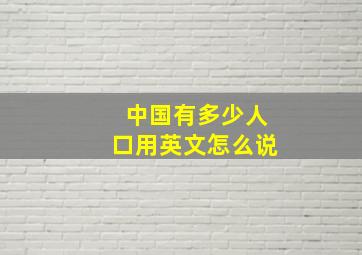 中国有多少人口用英文怎么说